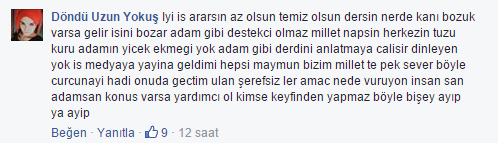 Döndü Uzun Yokuş Iyi is ararsın az olsun temiz olsun dersin nerde kanı bozuk varsa gelir isini bozar adam gibi destekci olmaz millet napsin herkezin tuzu kuru adamın yicek ekmegi yok adam gibi derdini anlatmaya calisir dinleyen yok is medyaya yayina geldimi hepsi maymun bizim millet te pek sever böyle curcunayi hadi onuda gectim ulan şerefsiz ler amac nede vuruyon insan san adamsan konus varsa yardımcı ol kimse keyfinden yapmaz böyle bişey ayıp ya ayip

Beğen · Yanıtla · 9 · 12 saat